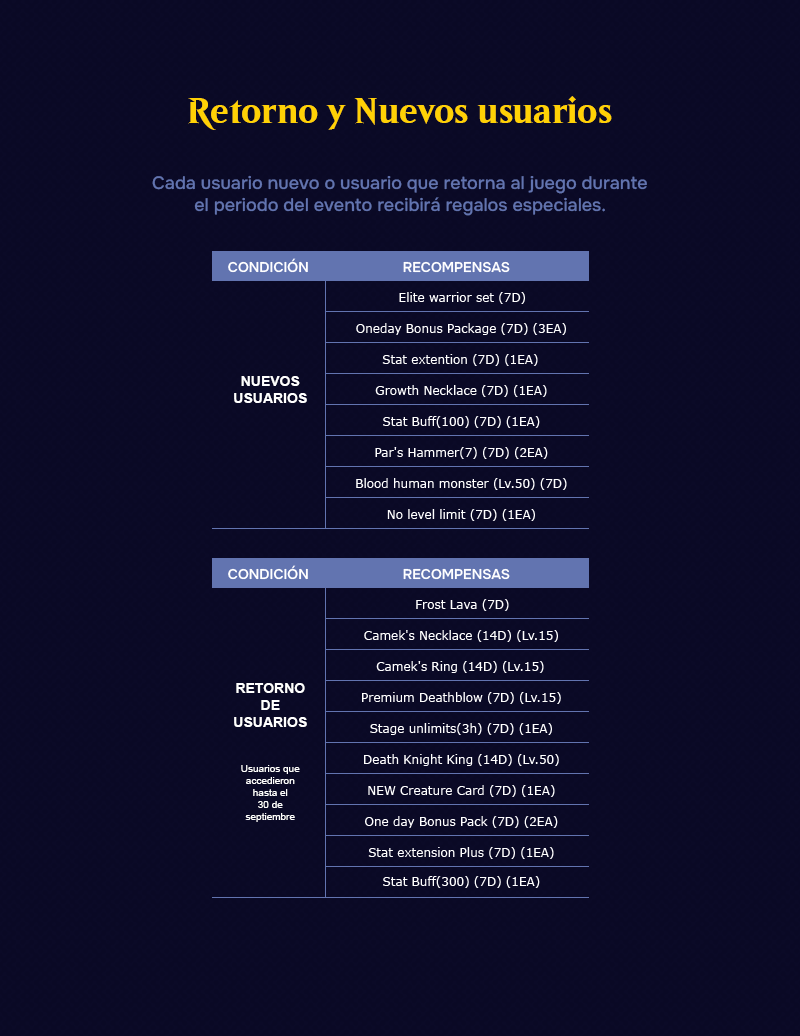 Retorno y Nuevos usuarios

Cada usuario nuevo o usuario que retorna al juego durante el periodo del evento recibirá regalos especiales.

| CONDICIÓN | RECOMPENSAS |
|---|---|
| NUEVOS USUARIOS | Elite warrior set (7D) |
| | Oneday Bonus Package (7D) (3EA) |
| | Stat extention (7D) (1EA) |
| | Growth Necklace (7D) (1EA) |
| | Stat Buff(100) (7D) (1EA) |
| | Par's Hammer(7) (7D) (2EA) |
| | Blood human monster (Lv.50) (7D) |
| | No level limit (7D) (1EA) |

| CONDICIÓN | RECOMPENSAS |
|---|---|
| RETORNO DE USUARIOS Usuarios que accedieron hasta el 30 de septiembre | Frost Lava (7D) |
| | Camek's Necklace (14D) (Lv.15) |
| | Camek's Ring (14D) (Lv.15) |
| | Premium Deathblow (7D) (Lv.15) |
| | Stage unlimits(3h) (7D) (1EA) |
| | Death Knight King (14D) (Lv.50) |
| | NEW Creature Card (7D) (1EA) |
| | One day Bonus Pack (7D) (2EA) |
| | Stat extension Plus (7D) (1EA) |
| | Stat Buff(300) (7D) (1EA) |